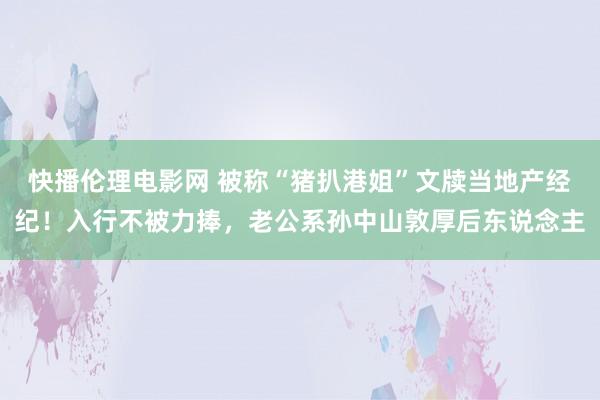 快播伦理电影网 被称“猪扒港姐”文牍当地产经纪！入行不被力捧，老公系孙中山敦厚后东说念主